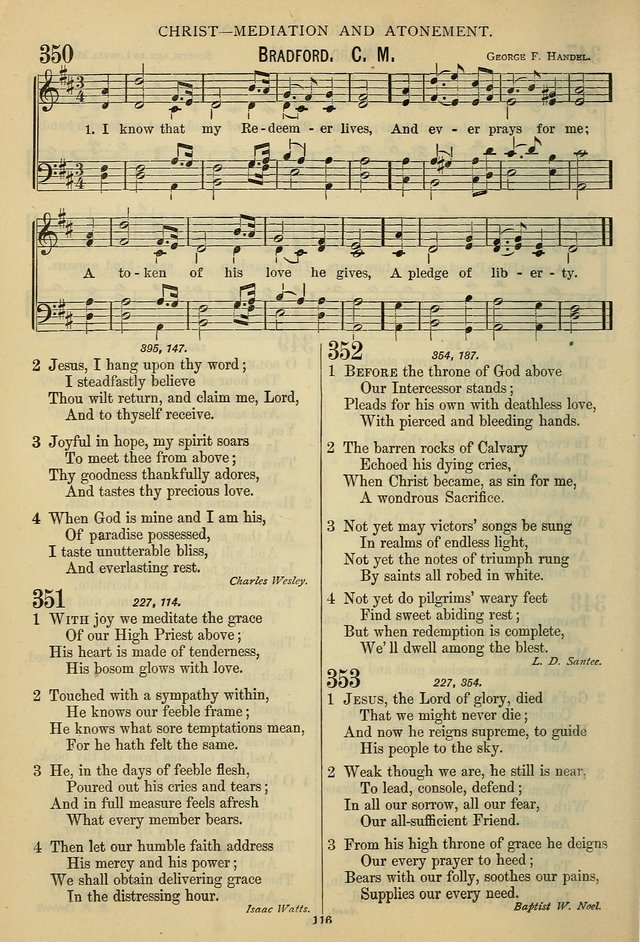 CHRIST—MEDIATION AND ATONEMENT.

350 BRADFORD. C. M. GEORGE F. HANDEL.

1. I know that my Re-deem-er lives, And ev-er prays for me;
A to-ken of his love he gives, A pledge of lib-er-ty.

395, 147.

2 Jesus, I hang upon thy word;
I steadfastly believe
Thou wilt return, and claim me, Lord,
And to thyself receive.

3 Joyful in hope, my spirit soars
To meet thee from above;
Thy goodness thankfully adores,
And tastes thy precious love.

4 When God is mine and I am his,
Of paradise possessed,
I taste unutterable bliss,
And everlasting rest.
Charles Wesley.

351 227, 114.
1 WITH joy we meditate the grace
Of our High Priest above;
His heart is made of tenderness,
His bosom glows with love.

2 Touched with a sympathy within,
He knows our feeble frame;
He knows what sore temptations mean,
For he hath felt the same.

3 He, in the days of feeble flesh,
Poured out his cries and tears;
And in full measure feels afresh
What every member bears.

4 Then let our humble faith address
His mercy and his power;
We shall obtain delivering grace
In the distressing hour.
Isaac Watts.

352 354, 187.
1 BEFORE the throne of God above
Our Intercessor stands;
Pleads for his own with deathless love,
With pierced and bleeding hands.

2 The barren rocks of Calvary
Echoed his dying cries,
When Christ became, as sin for me,
A wondrous Sacrifice.

3 Not yet may victors' songs be sung
In realms of endless light,
Not yet the notes of triumph rung
By saints all robed in white.

4 Not yet do pilgrims' weary feet
Find sweet abiding rest;
But when redemption is complete,
We'll dwell among the blest.
L. D. Santee.

353 227, 354.
1 JESUS, the Lord of glory, died
That we might never die;
And now he reigns supreme, to guide
His people to the sky.

2 Weak though we are, he still is near,
To lead, console, defend;
In all our sorrow, all our fear,
Our all-sufficient Friend.

3 From his high throne of grace he deigns
Our every prayer to heed;
Bears with our folly, soothes our pains,
Supplies our every need.
Baptist W. Noel.

116